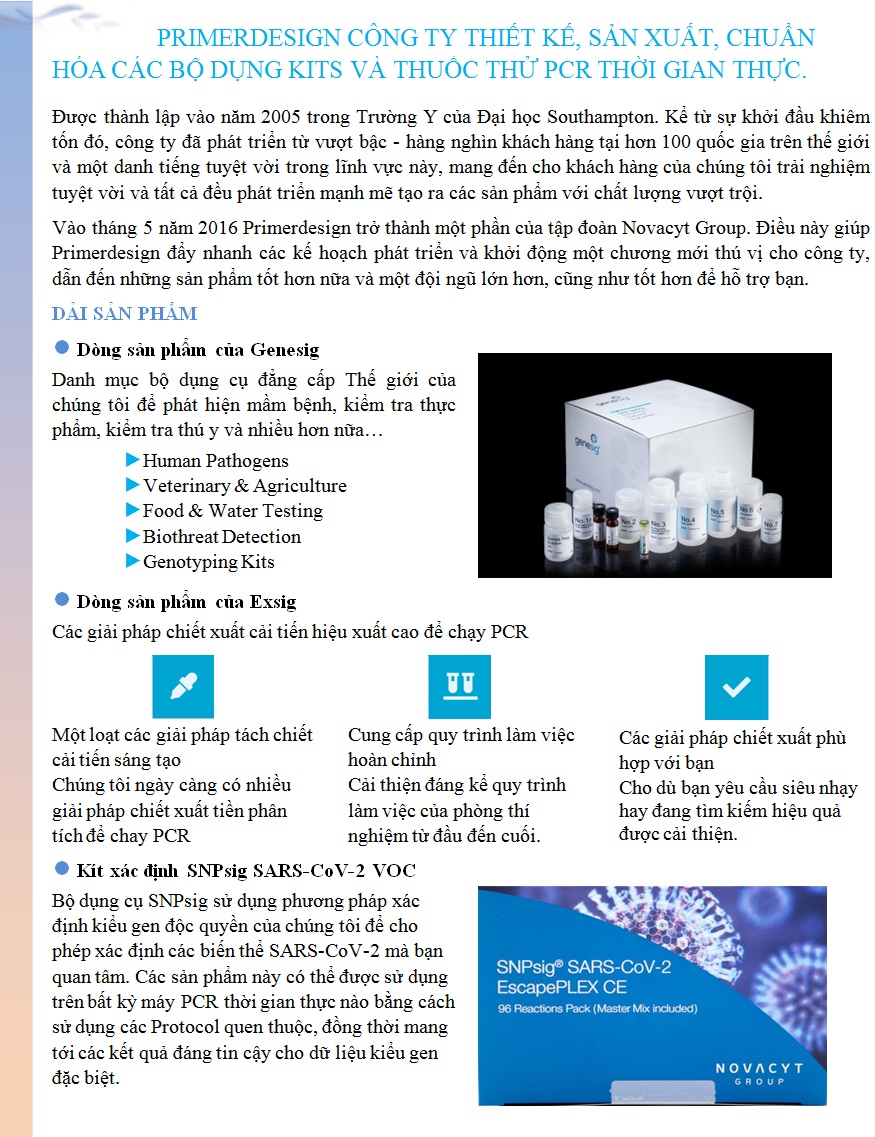 PRIMERDESIGN CÔNG TY THIẾT KẾ, SẢN XUẤT, CHUẨN HÓA CÁC BỘ DỤNG KITS VÀ THUỐC THỬ PCR THỜI GIAN THỰC.

Được thành lập vào năm 2005 trong Trường Y của Đại học Southampton. Kể từ sự khởi đầu khiêm tốn đó, công ty đã phát triển từ vượt bậc - hàng nghìn khách hàng tại hơn 100 quốc gia trên thế giới và một danh tiếng tuyệt vời trong lĩnh vực này, mang đến cho khách hàng của chúng tôi trải nghiệm tuyệt vời và tất cả đều phát triển mạnh mẽ tạo ra các sản phẩm với chất lượng vượt trội.

Vào tháng 5 năm 2016 Primerdesign trở thành một phần của tập đoàn Novacyt Group. Điều này giúp Primerdesign đẩy nhanh các kế hoạch phát triển và khởi động một chương mới thú vị cho công ty, dẫn đến những sản phẩm tốt hơn nữa và một đội ngũ lớn hơn, cũng như tốt hơn để hỗ trợ bạn.

DẢI SẢN PHẨM

Dòng sản phẩm của Genesig

Danh mục bộ dụng cụ đẳng cấp Thế giới của chúng tôi để phát hiện mầm bệnh, kiểm tra thực phẩm, kiểm tra thú y và nhiều hơn nữa…

Human Pathogens
Veterinary & Agriculture
Food & Water Testing
Biothreat Detection
Genotyping Kits

genesig
No.1 No.2 No.3 No.4 No.5 No.6 No.7

Dòng sản phẩm của Exsig

Các giải pháp chiết xuất cải tiến hiệu xuất cao để chạy PCR

Một loạt các giải pháp tách chiết cải tiến sáng tạo
Chúng tôi ngày càng có nhiều giải pháp chiết xuất tiền phân tích để chay PCR

Cung cấp quy trình làm việc hoàn chỉnh
Cải thiện đáng kể quy trình làm việc của phòng thí nghiệm từ đầu đến cuối.

Các giải pháp chiết xuất phù hợp với bạn
Cho dù bạn yêu cầu siêu nhạy hay đang tìm kiếm hiệu quả được cải thiện.

Kit xác định SNPsig SARS-CoV-2 VOC

Bộ dụng cụ SNPsig sử dụng phương pháp xác định kiểu gen độc quyền của chúng tôi để cho phép xác định các biến thể SARS-CoV-2 mà bạn quan tâm. Các sản phẩm này có thể được sử dụng trên bất kỳ máy PCR thời gian thực nào bằng cách sử dụng các Protocol quen thuộc, đồng thời mang tới các kết quả đáng tin cậy cho dữ liệu kiểu gen đặc biệt.

SNPsig® SARS-CoV-2 EscapePLEX CE
96 Reactions Pack (Master Mix included)
NOVACYT GROUP